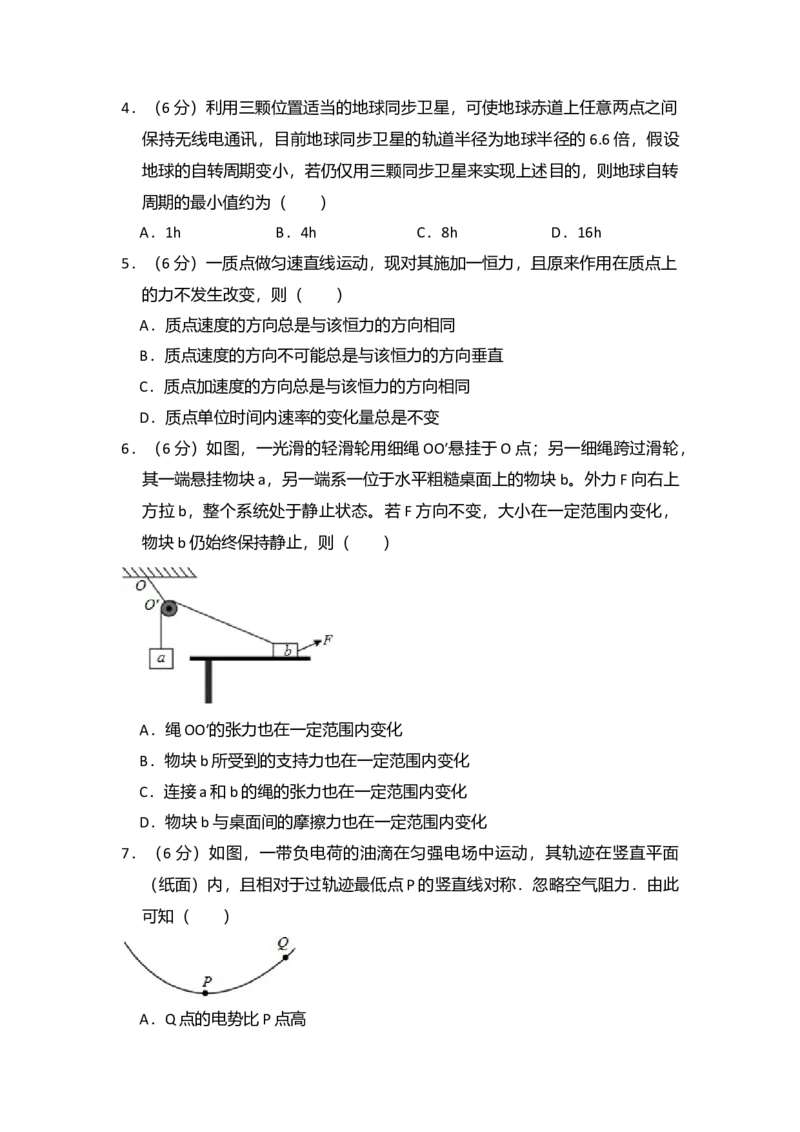 4．（6分）利用三颗位置适当的地球同步卫星，可使地球赤道上任意两点之间保持无线电通讯，目前地球同步卫星的轨道半径为地球半径的6.6倍，假设地球的自转周期变小，若仍仅用三颗同步卫星来实现上述目的，则地球自转周期的最小值约为（　　）

A．1h　　B．4h　　C．8h　　D．16h

5．（6分）一质点做匀速直线运动，现对其施加一恒力，且原来作用在质点上的力不发生改变，则（　　）

A．质点速度的方向总是与该恒力的方向相同

B．质点速度的方向不可能总是与该恒力的方向垂直

C．质点加速度的方向总是与该恒力的方向相同

D．质点单位时间内速率的变化量总是不变

6．（6分）如图，一光滑的轻滑轮用细绳OO′悬挂于O点；另一细绳跨过滑轮，其一端悬挂物块a，另一端系一位于水平粗糙桌面上的物块b。外力F向右上方拉b，整个系统处于静止状态。若F方向不变，大小在一定范围内变化，物块b仍始终保持静止，则（　　）

O
O′
a
b
F

A．绳OO′的张力也在一定范围内变化

B．物块b所受到的支持力也在一定范围内变化

C．连接a和b的绳的张力也在一定范围内变化

D．物块b与桌面间的摩擦力也在一定范围内变化

7．（6分）如图，一带负电荷的油滴在匀强电场中运动，其轨迹在竖直平面（纸面）内，且相对于过轨迹最低点P的竖直线对称．忽略空气阻力．由此可知（　　）

Q
P

A．Q点的电势比P点高